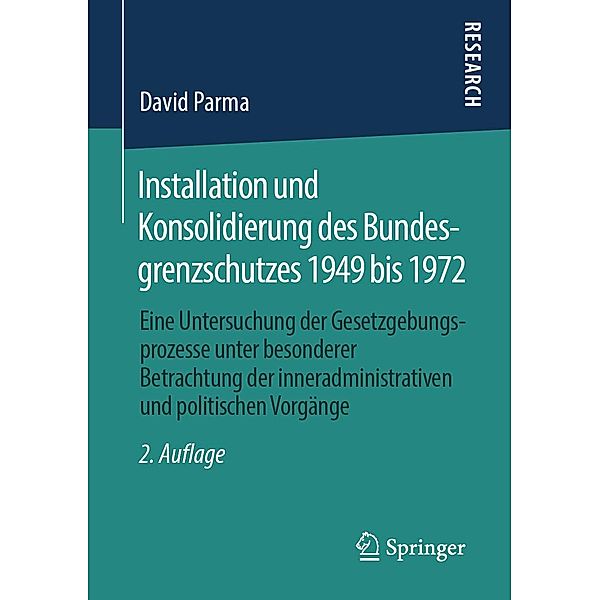 RESEARCH

David Parma

Installation und Konsolidierung des Bundesgrenzschutzes 1949 bis 1972

Eine Untersuchung der Gesetzgebungsprozesse unter besonderer Betrachtung der inneradministrativen und politischen Vorgänge

2. Auflage

Springer